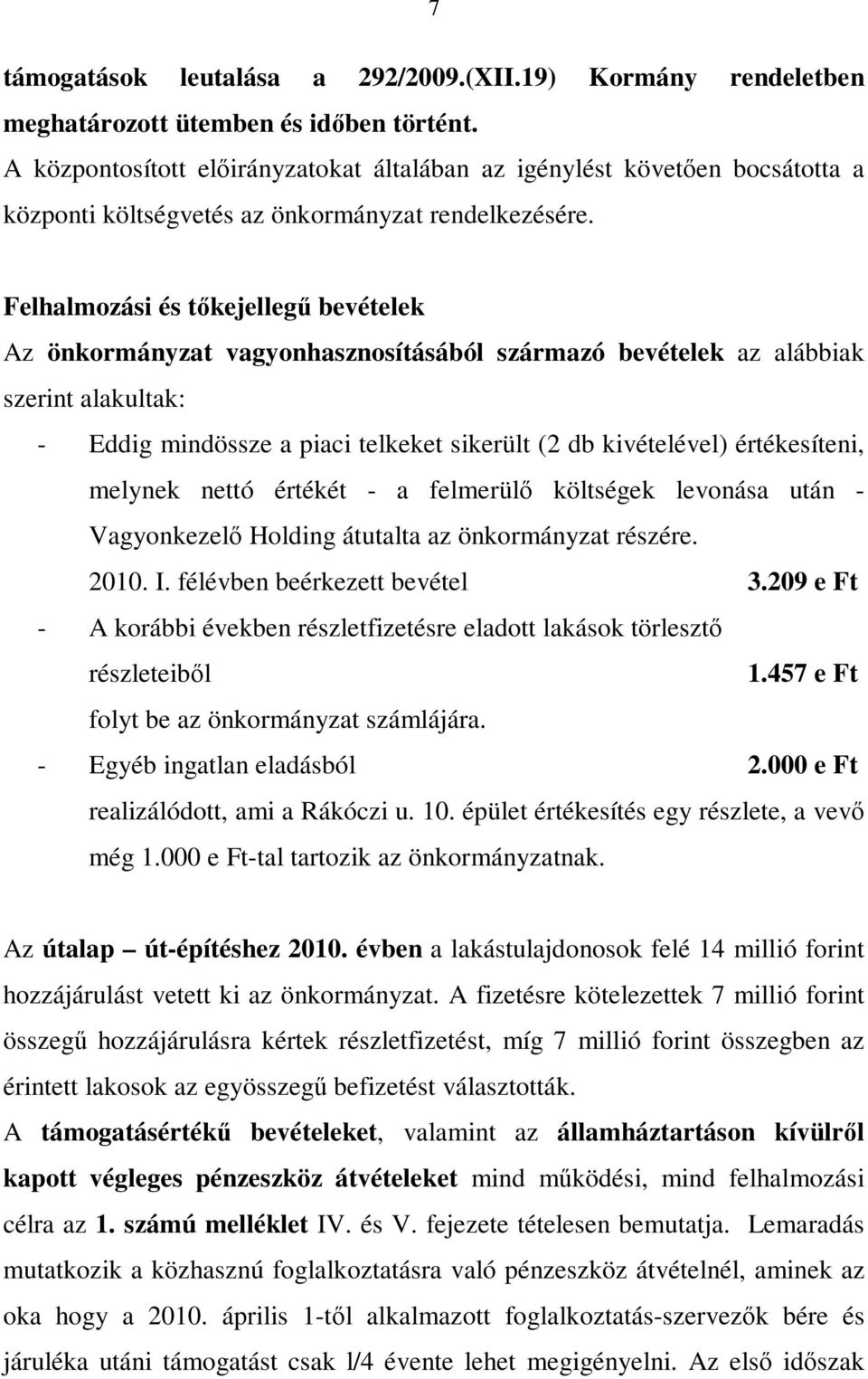 7

támogatások leutalása a 292/2009.(XII.19) Kormány rendeletben meghatározott ütemben és időben történt.
A központosított előirányzatokat általában az igénylést követően bocsátotta a központi költségvetés az önkormányzat rendelkezésére.

Felhalmozási és tőkejellegű bevételek
Az önkormányzat vagyonhasznosításából származó bevételek az alábbiak szerint alakultak:
- Eddig mindössze a piaci telkeket sikerült (2 db kivételével) értékesíteni, melynek nettó értékét - a felmerülő költségek levonása után - Vagyonkezelő Holding átutalta az önkormányzat részére.
2010. I. félévben beérkezett bevétel 3.209 e Ft
- A korábbi években részletfizetésre eladott lakások törlesztő részleteiből 1.457 e Ft
folyt be az önkormányzat számlájára.
- Egyéb ingatlan eladásból 2.000 e Ft
realizálódott, ami a Rákóczi u. 10. épület értékesítés egy részlete, a vevő még 1.000 e Ft-tal tartozik az önkormányzatnak.

Az útalap – út-építéshez 2010. évben a lakástulajdonosok felé 14 millió forint hozzájárulást vetett ki az önkormányzat. A fizetésre kötelezettek 7 millió forint összegű hozzájárulásra kértek részletfizetést, míg 7 millió forint összegben az érintett lakosok az egyösszegű befizetést választották.
A támogatásértékű bevételeket, valamint az államháztartáson kívülről kapott végleges pénzeszköz átvételeket mind működési, mind felhalmozási célra az 1. számú melléklet IV. és V. fejezete tételesen bemutatja. Lemaradás mutatkozik a közhasznú foglalkoztatásra való pénzeszköz átvételnél, aminek az oka hogy a 2010. április 1-től alkalmazott foglalkoztatás-szervezők bére és járuléka utáni támogatást csak l/4 évente lehet megigényelni. Az első időszak